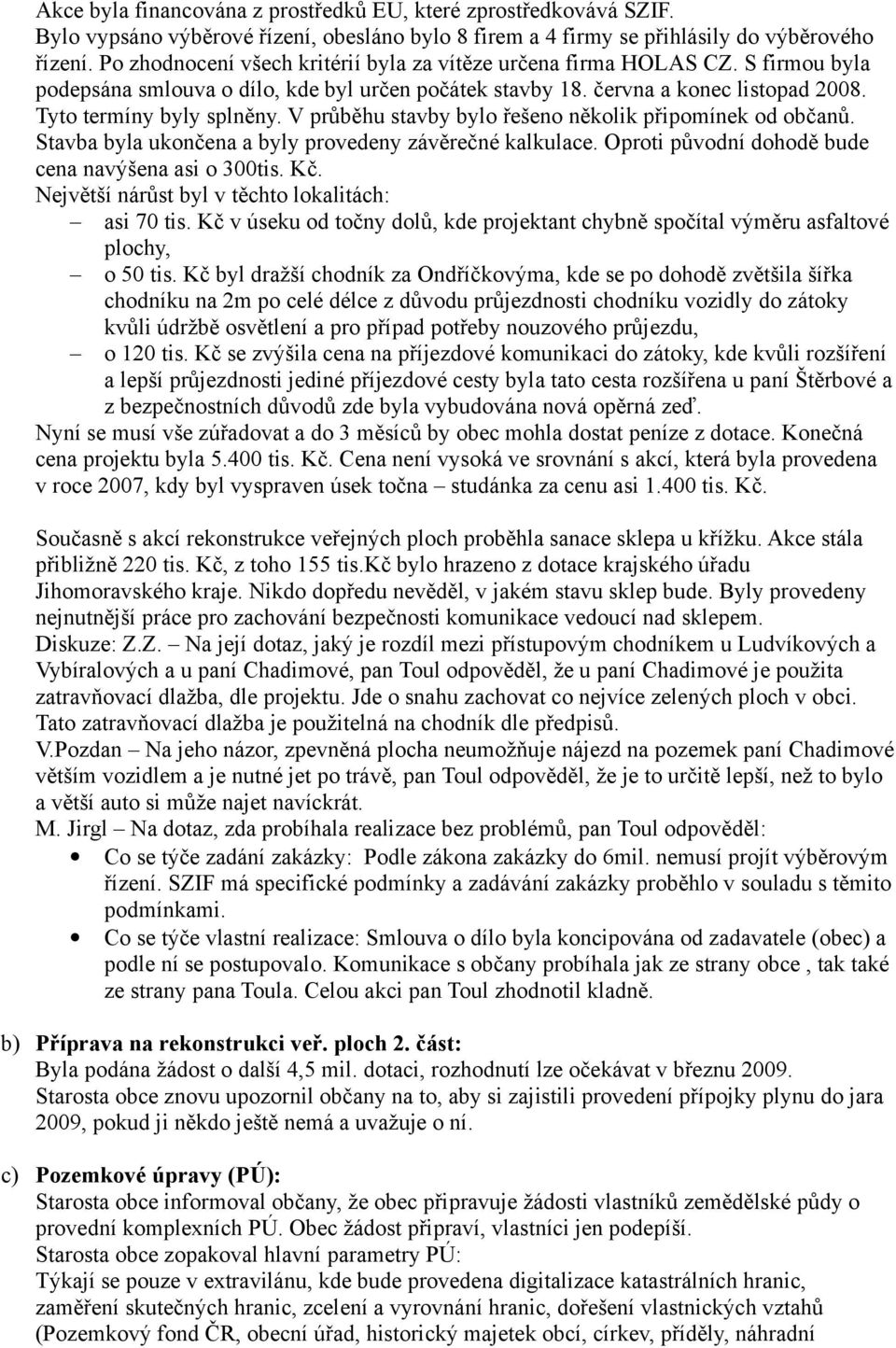 Akce byla financována z prostředků EU, které zprostředkovává SZIF. Bylo vypsáno výběrové řízení, obesláno bylo 8 firem a 4 firmy se přihlásily do výběrového řízení. Po zhodnocení všech kritérií byla za vítěze určena firma HOLAS CZ. S firmou byla podepsána smlouva o dílo, kde byl určen počátek stavby 18. června a konec listopad 2008. Tyto termíny byly splněny. V průběhu stavby bylo řešeno několik připomínek od občanů. Stavba byla ukončena a byly provedeny závěrečné kalkulace. Oproti původní dohodě bude cena navýšena asi o 300tis. Kč.
Největší nárůst byl v těchto lokalitách:
– asi 70 tis. Kč v úseku od točny dolů, kde projektant chybně spočítal výměru asfaltové plochy,
– o 50 tis. Kč byl dražší chodník za Ondříčkovýma, kde se po dohodě zvětšila šířka chodníku na 2m po celé délce z důvodu průjezdnosti chodníku vozidly do zátoky kvůli údržbě osvětlení a pro případ potřeby nouzového průjezdu,
– o 120 tis. Kč se zvýšila cena na příjezdové komunikaci do zátoky, kde kvůli rozšíření a lepší průjezdnosti jediné příjezdové cesty byla tato cesta rozšířena u paní Štěrbové a z bezpečnostních důvodů zde byla vybudována nová opěrná zeď.
Nyní se musí vše zúřadovat a do 3 měsíců by obec mohla dostat peníze z dotace. Konečná cena projektu byla 5.400 tis. Kč. Cena není vysoká ve srovnání s akcí, která byla provedena v roce 2007, kdy byl vyspraven úsek točna – studánka za cenu asi 1.400 tis. Kč.

Současně s akcí rekonstrukce veřejných ploch proběhla sanace sklepa u křížku. Akce stála přibližně 220 tis. Kč, z toho 155 tis.Kč bylo hrazeno z dotace krajského úřadu Jihomoravského kraje. Nikdo dopředu nevěděl, v jakém stavu sklep bude. Byly provedeny nejnutnější práce pro zachování bezpečnosti komunikace vedoucí nad sklepem.
Diskuze: Z.Z. – Na její dotaz, jaký je rozdíl mezi přístupovým chodníkem u Ludvíkových a Vybíralových a u paní Chadimové, pan Toul odpověděl, že u paní Chadimové je použita zatravňovací dlažba, dle projektu. Jde o snahu zachovat co nejvíce zelených ploch v obci. Tato zatravňovací dlažba je použitelná na chodník dle předpisů.
V.Pozdan – Na jeho názor, zpevněná plocha neumožňuje nájezd na pozemek paní Chadimové větším vozidlem a je nutné jet po trávě, pan Toul odpověděl, že je to určitě lepší, než to bylo a větší auto si může najet navíckrát.
M. Jirgl – Na dotaz, zda probíhala realizace bez problémů, pan Toul odpověděl:
• Co se týče zadání zakázky: Podle zákona zakázky do 6mil. nemusí projít výběrovým řízení. SZIF má specifické podmínky a zadávání zakázky proběhlo v souladu s těmito podmínkami.
• Co se týče vlastní realizace: Smlouva o dílo byla koncipována od zadavatele (obec) a podle ní se postupovalo. Komunikace s občany probíhala jak ze strany obce , tak také ze strany pana Toula. Celou akci pan Toul zhodnotil kladně.

b) Příprava na rekonstrukci veř. ploch 2. část:
Byla podána žádost o další 4,5 mil. dotaci, rozhodnutí lze očekávat v březnu 2009.
Starosta obce znovu upozornil občany na to, aby si zajistili provedení přípojky plynu do jara 2009, pokud ji někdo ještě nemá a uvažuje o ní.

c) Pozemkové úpravy (PÚ):
Starosta obce informoval občany, že obec připravuje žádosti vlastníků zemědělské půdy o provední komplexních PÚ. Obec žádost připraví, vlastníci jen podepíší.
Starosta obce zopakoval hlavní parametry PÚ:
Týkají se pouze v extravilánu, kde bude provedena digitalizace katastrálních hranic, zaměření skutečných hranic, zcelení a vyrovnání hranic, dořešení vlastnických vztahů (Pozemkový fond ČR, obecní úřad, historický majetek obcí, církev, příděly, náhradní